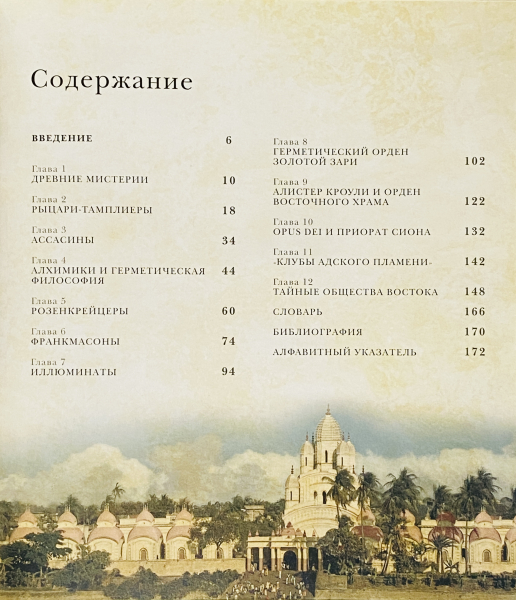 Содержание

ВВЕДЕНИЕ 6

Глава 1
ДРЕВНИЕ МИСТЕРИИ 10

Глава 2
РЫЦАРИ-ТАМПЛИЕРЫ 18

Глава 3
АССАСИНЫ 34

Глава 4
АЛХИМИКИ И ГЕРМЕТИЧЕСКАЯ ФИЛОСОФИЯ 44

Глава 5
РОЗЕНКРЕЙЦЕРЫ 60

Глава 6
ФРАНКМАСОНЫ 74

Глава 7
ИЛЛЮМИНАТЫ 94

Глава 8
ГЕРМЕТИЧЕСКИЙ ОРДЕН ЗОЛОТОЙ ЗАРИ 102

Глава 9
АЛИСТЕР КРОУЛИ И ОРДЕН ВОСТОЧНОГО ХРАМА 122

Глава 10
OPUS DEI И ПРИОРАТ СИОНА 132

Глава 11
«КЛУБЫ АДСКОГО ПЛАМЕНИ» 142

Глава 12
ТАЙНЫЕ ОБЩЕСТВА ВОСТОКА 148

СЛОВАРЬ 166

БИБЛИОГРАФИЯ 170

АЛФАВИТНЫЙ УКАЗАТЕЛЬ 172